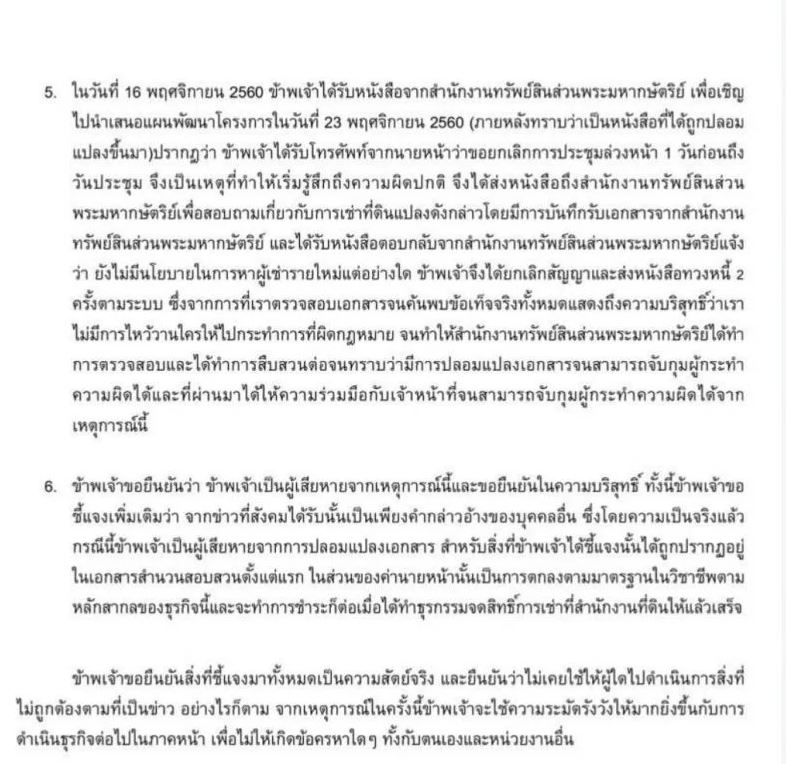 5. ในวันที่ 16 พฤศจิกายน 2560 ข้าพเจ้าได้รับหนังสือจากสำนักงานทรัพย์สินส่วนพระมหากษัตริย์ เพื่อเชิญไปนำเสนอแผนพัฒนาโครงการในวันที่ 23 พฤศจิกายน 2560 (ภายหลังทราบว่าเป็นหนังสือที่ได้ถูกปลอมแปลงขึ้นมา)ปรากฏว่า ข้าพเจ้าได้รับโทรศัพท์จากนายหน้าว่าขอยกเลิกการประชุมล่วงหน้า 1 วันก่อนถึงวันประชุม จึงเป็นเหตุที่ทำให้เริ่มรู้สึกถึงความผิดปกติ จึงได้ส่งหนังสือถึงสำนักงานทรัพย์สินส่วนพระมหากษัตริย์เพื่อสอบถามเกี่ยวกับการเช่าที่ดินแปลงดังกล่าวโดยมีการบันทึกรับเอกสารจากสำนักงานทรัพย์สินส่วนพระมหากษัตริย์ และได้รับหนังสือตอบกลับจากสำนักงานทรัพย์สินส่วนพระมหากษัตริย์แจ้งว่า ยังไม่มีนโยบายในการหาผู้เช่ารายใหม่แต่อย่างใด ข้าพเจ้าจึงได้ยกเลิกสัญญาและส่งหนังสือทวงหนี้ 2 ครั้งตามระบบ ซึ่งจากการที่เราตรวจสอบเอกสารจนค้นพบข้อเท็จจริงทั้งหมดแสดงถึงความบริสุทธิ์ว่าเราไม่มีการไหว้วานใครให้ไปกระทำการที่ผิดกฎหมาย จนทำให้สำนักงานทรัพย์สินส่วนพระมหากษัตริย์ได้ทำการตรวจสอบและได้ทำการสืบสวนต่อจนทราบว่ามีการปลอมแปลงเอกสารจนสามารถจับกุมผู้กระทำความผิดได้และที่ผ่านมาได้ให้ความร่วมมือกับเจ้าหน้าที่จนสามารถจับกุมผู้กระทำความผิดได้จากเหตุการณ์นี้

6. ข้าพเจ้าขอยืนยันว่า ข้าพเจ้าเป็นผู้เสียหายจากเหตุการณ์นี้และขอยืนยันในความบริสุทธิ์ ทั้งนี้ข้าพเจ้าขอชี้แจงเพิ่มเติมว่า จากข่าวที่สังคมได้รับนั้นเป็นเพียงคำกล่าวอ้างของบุคคลอื่น ซึ่งโดยความเป็นจริงแล้วกรณีนี้ข้าพเจ้าเป็นผู้เสียหายจากการปลอมแปลงเอกสาร สำหรับสิ่งที่ข้าพเจ้าได้ชี้แจงนั้นได้ถูกปรากฏอยู่ในเอกสารสำนวนสอบสวนตั้งแต่แรก ในส่วนของค่านายหน้านั้นเป็นการตกลงตามมาตรฐานในวิชาชีพตามหลักสากลของธุรกิจนี้และจะทำการชำระก็ต่อเมื่อได้ทำธุรกรรมจดสิทธิ์การเช่าที่สำนักงานที่ดินให้แล้วเสร็จ

ข้าพเจ้าขอยืนยันสิ่งที่ชี้แจงมาทั้งหมดเป็นความสัตย์จริง และยืนยันว่าไม่เคยใช้ให้ผู้ใดไปดำเนินการสิ่งที่ไม่ถูกต้องตามที่เป็นข่าว อย่างไรก็ตาม จากเหตุการณ์ในครั้งนี้ข้าพเจ้าจะใช้ความระมัดระวังให้มากยิ่งขึ้นกับการดำเนินธุรกิจต่อไปในภาคหน้า เพื่อไม่ให้เกิดข้อครหาใดๆ ทั้งกับตนเองและหน่วยงานอื่น